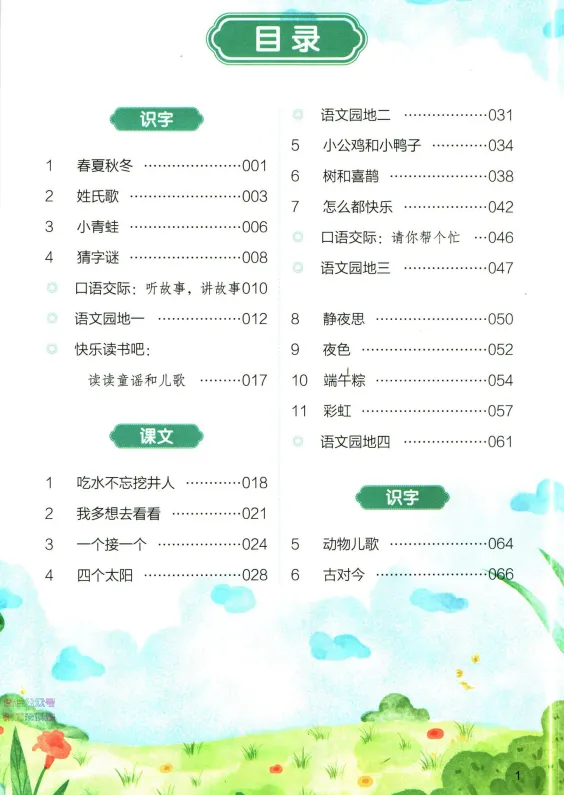 目录

识字

1 春夏秋冬 001
2 姓氏歌 003
3 小青蛙 006
4 猜字谜 008
口语交际：听故事，讲故事 010
语文园地一 012
快乐读书吧：
读读童谣和儿歌 017

课文

1 吃水不忘挖井人 018
2 我多想去看看 021
3 一个接一个 024
4 四个太阳 028

语文园地二 031
5 小公鸡和小鸭子 034
6 树和喜鹊 038
7 怎么都快乐 042
口语交际：请你帮个忙 046
语文园地三 047

8 静夜思 050
9 夜色 052
10 端午粽 054
11 彩虹 057
语文园地四 061

识字

5 动物儿歌 064
6 古对今 066

1